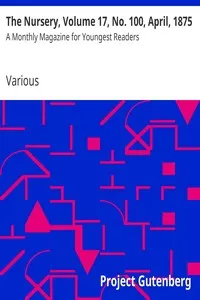 The Nursery, Volume 17, No. 100, April, 1875
A Monthly Magazine for Youngest Readers

Various

Project Gutenberg